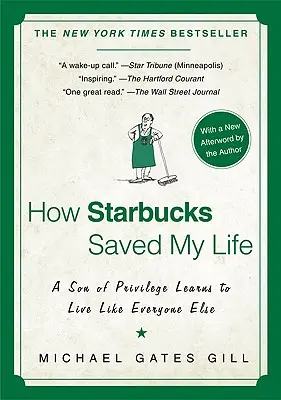 THE NEW YORK TIMES BESTSELLER

"A wake-up call." —Star Tribune (Minneapolis)
"Inspiring." —The Hartford Courant
"One great read." —The Wall Street Journal

With a New Afterword by the Author

How Starbucks Saved My Life

A Son of Privilege Learns to Live Like Everyone Else

MICHAEL GATES GILL